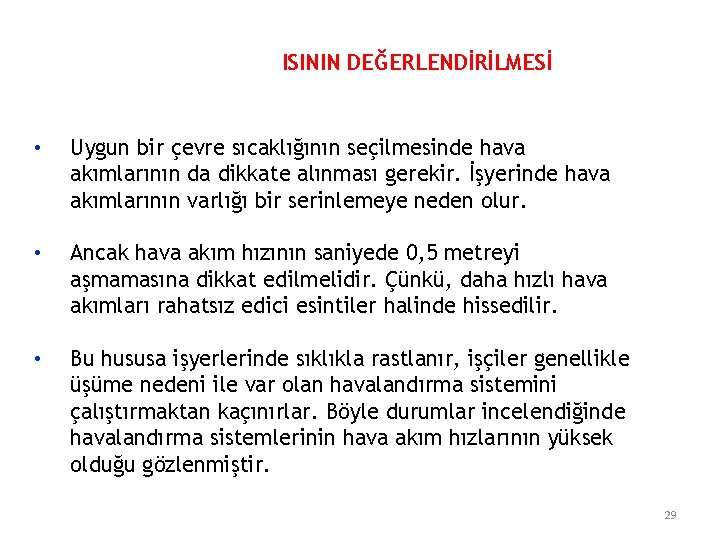 ISININ DEĞERLENDİRİLMESİ

• Uygun bir çevre sıcaklığının seçilmesinde hava akımlarının da dikkate alınması gerekir. İşyerinde hava akımlarının varlığı bir serinlemeye neden olur.

• Ancak hava akım hızının saniyede 0,5 metreyi aşmamasına dikkat edilmelidir. Çünkü, daha hızlı hava akımları rahatsız edici esintiler halinde hissedilir.

• Bu hususa işyerlerinde sıklıkla rastlanır, işçiler genellikle üşüme nedeni ile var olan havalandırma sistemini çalıştırmaktan kaçınırlar. Böyle durumlar incelendiğinde havalandırma sistemlerinin hava akım hızlarının yüksek olduğu gözlenmiştir.

29